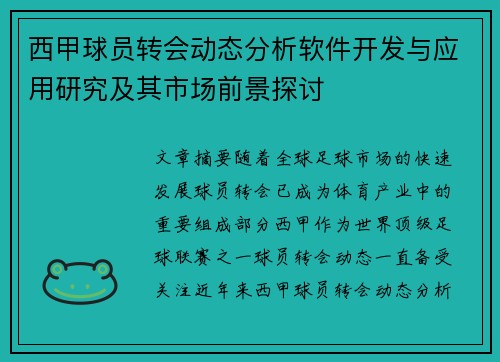 西甲球员转会动态分析软件开发与应用研究及其市场前景探讨

文章摘要随着全球足球市场的快速发展球员转会已成为体育产业中的重要组成部分西甲作为世界顶级足球联赛之一球员转会动态一直备受关注近年来西甲球员转会动态分析